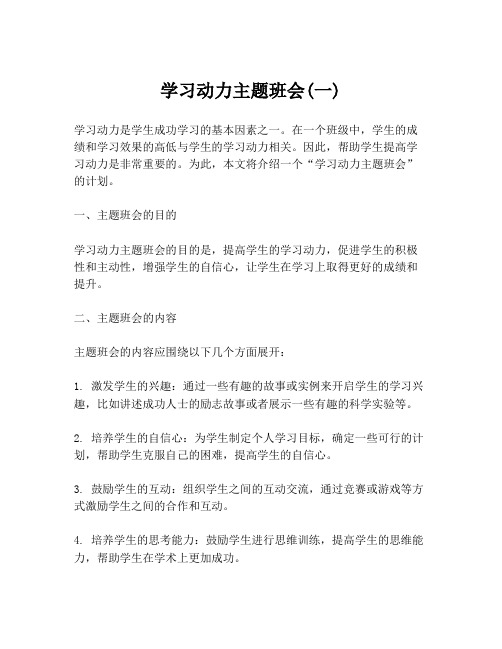 学习动力主题班会(一)

学习动力是学生成功学习的基本因素之一。在一个班级中，学生的成绩和学习效果的高低与学生的学习动力相关。因此，帮助学生提高学习动力是非常重要的。为此，本文将介绍一个“学习动力主题班会”的计划。

一、主题班会的目的

学习动力主题班会的目的是，提高学生的学习动力，促进学生的积极性和主动性，增强学生的自信心，让学生在学习上取得更好的成绩和提升。

二、主题班会的内容

主题班会的内容应围绕以下几个方面展开：

1. 激发学生的兴趣：通过一些有趣的故事或实例来开启学生的学习兴趣，比如讲述成功人士的励志故事或者展示一些有趣的科学实验等。

2. 培养学生的自信心：为学生制定个人学习目标，确定一些可行的计划，帮助学生克服自己的困难，提高学生的自信心。

3. 鼓励学生的互动：组织学生之间的互动交流，通过竞赛或游戏等方式激励学生之间的合作和互动。

4. 培养学生的思考能力：鼓励学生进行思维训练，提高学生的思维能力，帮助学生在学术上更加成功。